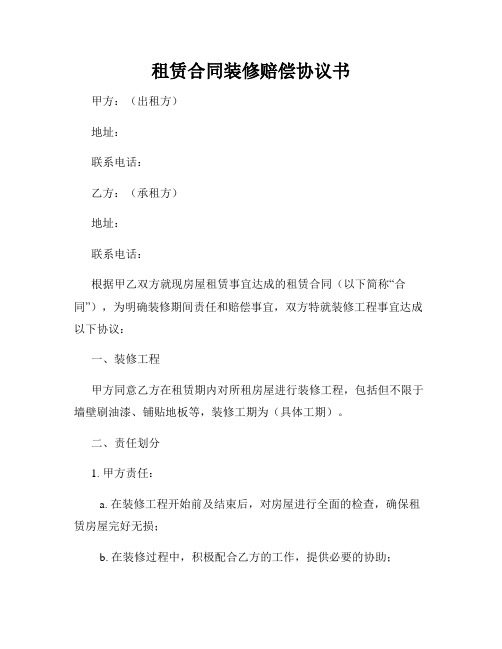 租赁合同装修赔偿协议书

甲方：（出租方）

地址：

联系电话：

乙方：（承租方）

地址：

联系电话：

根据甲乙双方就现房屋租赁事宜达成的租赁合同（以下简称“合同”），为明确装修期间责任和赔偿事宜，双方特就装修工程事宜达成以下协议：

一、装修工程

甲方同意乙方在租赁期内对所租房屋进行装修工程，包括但不限于墙壁刷油漆、铺贴地板等，装修工期为（具体工期）。

二、责任划分

1. 甲方责任：

a. 在装修工程开始前及结束后，对房屋进行全面的检查，确保租赁房屋完好无损；

b. 在装修过程中，积极配合乙方的工作，提供必要的协助；